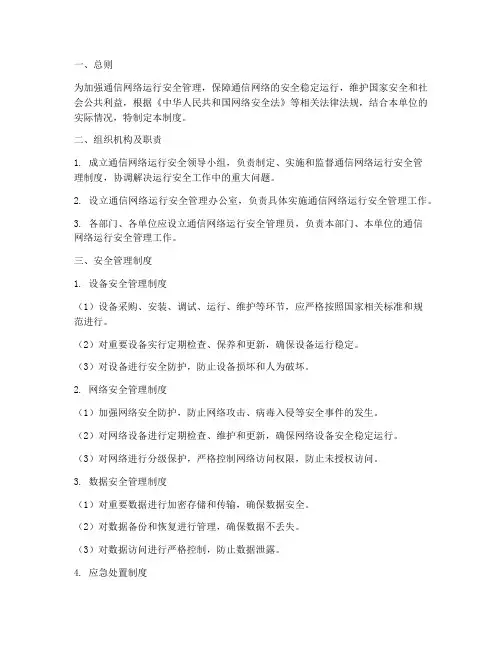 一、总则

为加强通信网络运行安全管理，保障通信网络的安全稳定运行，维护国家安全和社会公共利益，根据《中华人民共和国网络安全法》等相关法律法规，结合本单位的实际情况，特制定本制度。

二、组织机构及职责

1. 成立通信网络运行安全领导小组，负责制定、实施和监督通信网络运行安全管理制度，协调解决运行安全工作中的重大问题。

2. 设立通信网络运行安全管理办公室，负责具体实施通信网络运行安全管理工作。

3. 各部门、各单位应设立通信网络运行安全管理员，负责本部门、本单位的通信网络运行安全管理工作。

三、安全管理制度

1. 设备安全管理制度

（1）设备采购、安装、调试、运行、维护等环节，应严格按照国家相关标准和规范进行。

（2）对重要设备实行定期检查、保养和更新，确保设备运行稳定。

（3）对设备进行安全防护，防止设备损坏和人为破坏。

2. 网络安全管理制度

（1）加强网络安全防护，防止网络攻击、病毒入侵等安全事件的发生。

（2）对网络设备进行定期检查、维护和更新，确保网络设备安全稳定运行。

（3）对网络进行分级保护，严格控制网络访问权限，防止未授权访问。

3. 数据安全管理制度

（1）对重要数据进行加密存储和传输，确保数据安全。

（2）对数据备份和恢复进行管理，确保数据不丢失。

（3）对数据访问进行严格控制，防止数据泄露。

4. 应急处置制度